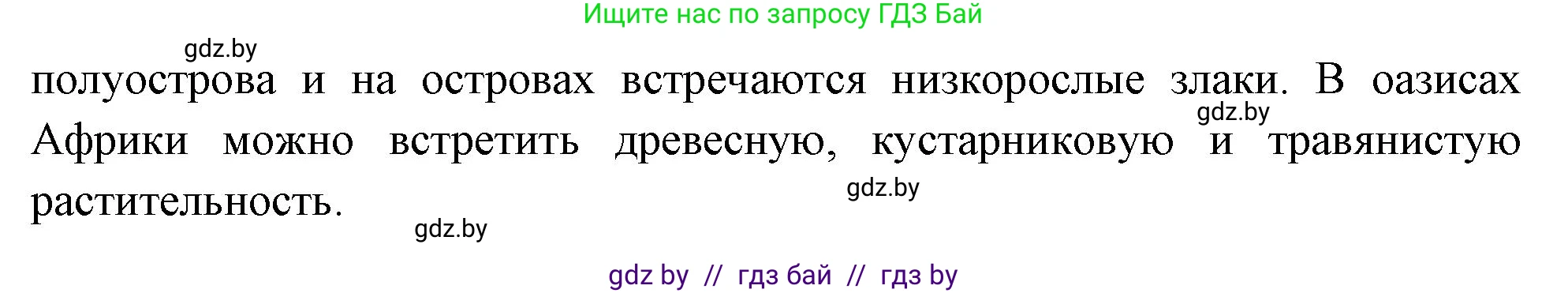 Ищите нас по запросу ГДЗ Бай

gdz.by

полуострова и на островах встречаются низкорослые злаки. В оазисах Африки можно встретить древесную, кустарниковую и травянистую растительность.

gdz.by

gdz.by

gdz.by

gdz by // гдз бай // гдз by